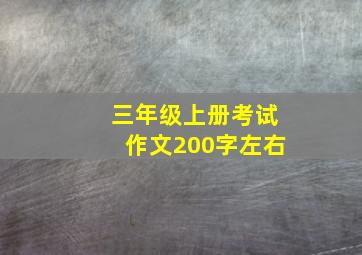 三年级上册考试
作文200字左右